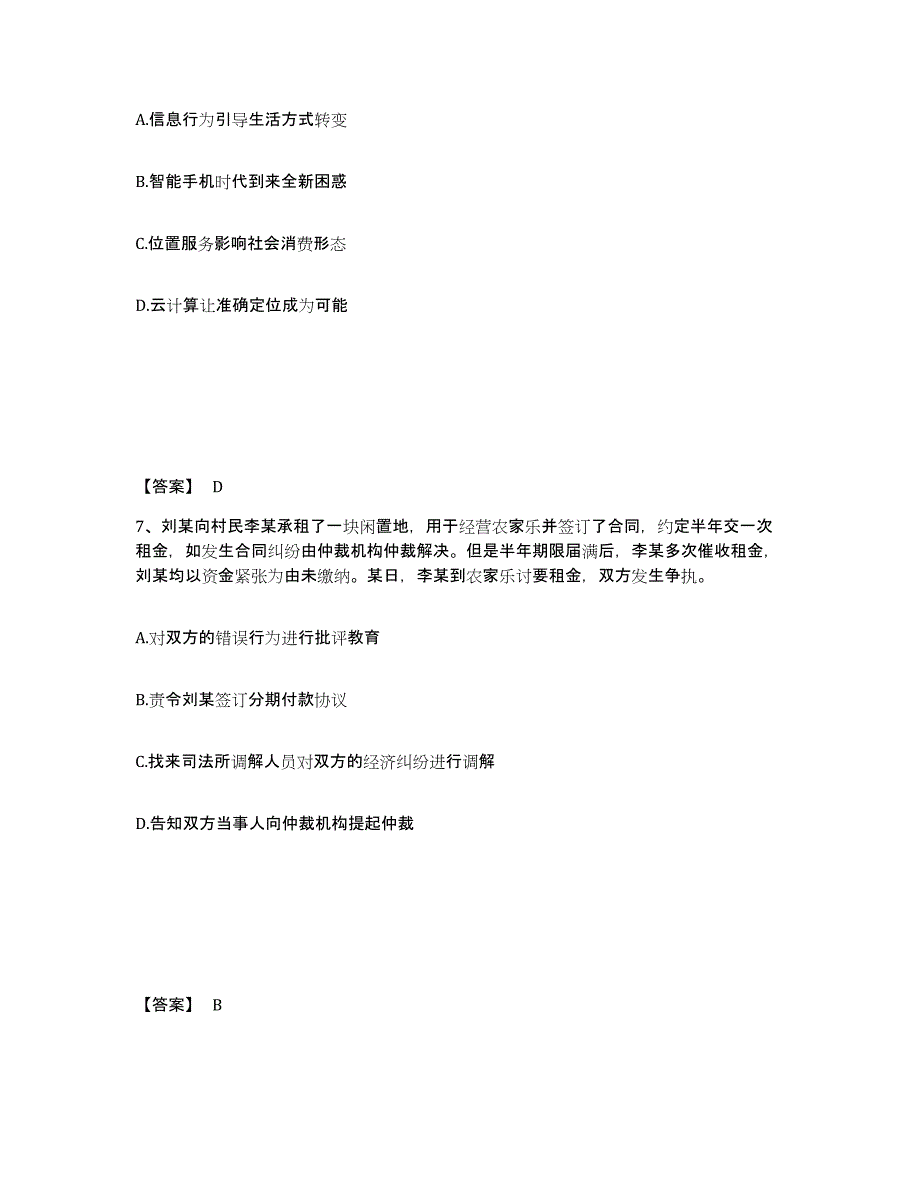 A.信息行为引导生活方式转变

B.智能手机时代到来全新困惑

C.位置服务影响社会消费形态

D.云计算让准确定位成为可能

【答案】 D

7、刘某向村民李某承租了一块闲置地，用于经营农家乐并签订了合同，约定半年交一次租金，如发生合同纠纷由仲裁机构仲裁解决。但是半年期限届满后，李某多次催收租金，刘某均以资金紧张为由未缴纳。某日，李某到农家乐讨要租金，双方发生争执。

A.对双方的错误行为进行批评教育

B.责令刘某签订分期付款协议

C.找来司法所调解人员对双方的经济纠纷进行调解

D.告知双方当事人向仲裁机构提起仲裁

【答案】 B